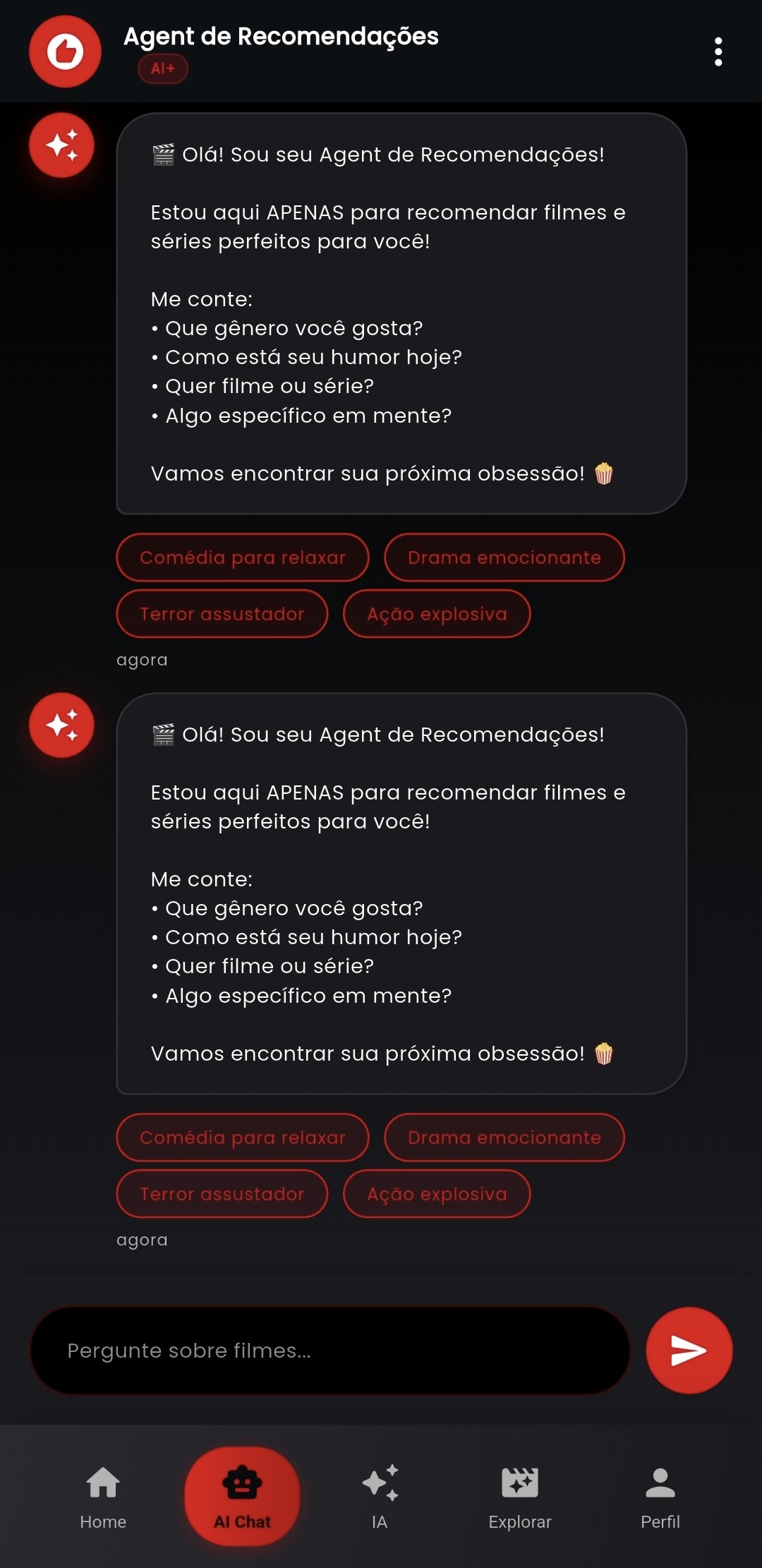 Agent de Recomendações
AI+

🎬 Olá! Sou seu Agent de Recomendações!

Estou aqui APENAS para recomendar filmes e séries perfeitos para você!

Me conte:
• Que gênero você gosta?
• Como está seu humor hoje?
• Quer filme ou série?
• Algo específico em mente?

Vamos encontrar sua próxima obsessão! 🍿

Comédia para relaxar
Drama emocionante
Terror assustador
Ação explosiva

agora

🎬 Olá! Sou seu Agent de Recomendações!

Estou aqui APENAS para recomendar filmes e séries perfeitos para você!

Me conte:
• Que gênero você gosta?
• Como está seu humor hoje?
• Quer filme ou série?
• Algo específico em mente?

Vamos encontrar sua próxima obsessão! 🍿

Comédia para relaxar
Drama emocionante
Terror assustador
Ação explosiva

agora

Pergunte sobre filmes...

Home
AI Chat
IA
Explorar
Perfil